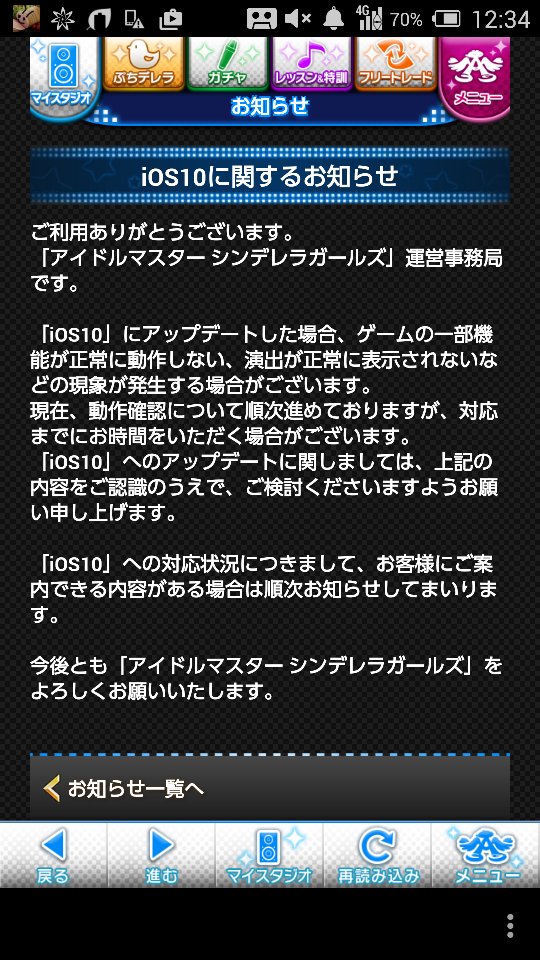 4G 70% 12:34

マイスタジオ ぷちデレラ ガチャ レッスン&特訓 フリートレード メニュー
お知らせ

iOS10に関するお知らせ

ご利用ありがとうございます。
「アイドルマスター シンデレラガールズ」運営事務局です。

「iOS10」にアップデートした場合、ゲームの一部機能が正常に動作しない、演出が正常に表示されないなどの現象が発生する場合がございます。
現在、動作確認について順次進めておりますが、対応までにお時間をいただく場合がございます。
「iOS10」へのアップデートに関しましては、上記の内容をご認識のうえで、ご検討くださいますようお願い申し上げます。

「iOS10」への対応状況につきまして、お客様にご案内できる内容がある場合は順次お知らせしてまいります。

今後とも「アイドルマスター シンデレラガールズ」をよろしくお願いいたします。

お知らせ一覧へ

戻る 進む マイスタジオ 再読み込み メニュー